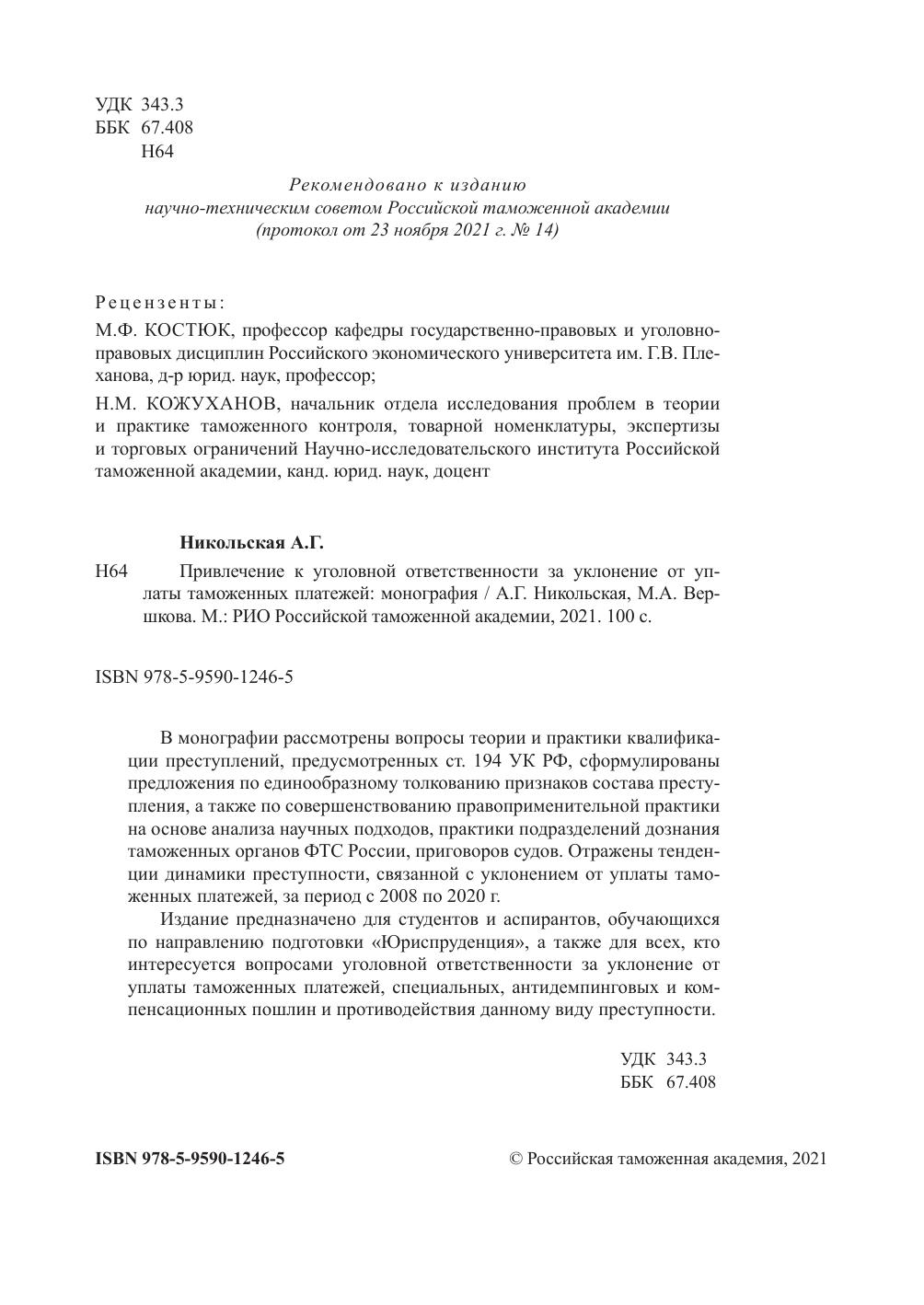 УДК 343.3
ББК 67.408
Н64

Рекомендовано к изданию
научно-техническим советом Российской таможенной академии
(протокол от 23 ноября 2021 г. № 14)

Рецензенты:

М.Ф. КОСТЮК, профессор кафедры государственно-правовых и уголовно-правовых дисциплин Российского экономического университета им. Г.В. Плеханова, д-р юрид. наук, профессор;

Н.М. КОЖУХАНОВ, начальник отдела исследования проблем в теории и практике таможенного контроля, товарной номенклатуры, экспертизы и торговых ограничений Научно-исследовательского института Российской таможенной академии, канд. юрид. наук, доцент

Никольская А.Г.

Н64 Привлечение к уголовной ответственности за уклонение от уплаты таможенных платежей: монография / А.Г. Никольская, М.А. Вершкова. М.: РИО Российской таможенной академии, 2021. 100 с.

ISBN 978-5-9590-1246-5

В монографии рассмотрены вопросы теории и практики квалификации преступлений, предусмотренных ст. 194 УК РФ, сформулированы предложения по единообразному толкованию признаков состава преступления, а также по совершенствованию правоприменительной практики на основе анализа научных подходов, практики подразделений дознания таможенных органов ФТС России, приговоров судов. Отражены тенденции динамики преступности, связанной с уклонением от уплаты таможенных платежей, за период с 2008 по 2020 г.

Издание предназначено для студентов и аспирантов, обучающихся по направлению подготовки «Юриспруденция», а также для всех, кто интересуется вопросами уголовной ответственности за уклонение от уплаты таможенных платежей, специальных, антидемпинговых и компенсационных пошлин и противодействия данному виду преступности.

УДК 343.3
ББК 67.408

ISBN 978-5-9590-1246-5

© Российская таможенная академия, 2021